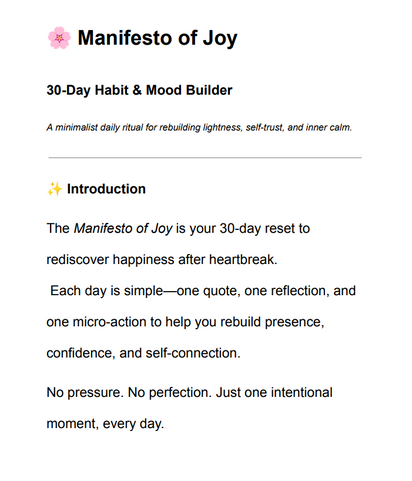 🌸 Manifesto of Joy

30-Day Habit & Mood Builder

A minimalist daily ritual for rebuilding lightness, self-trust, and inner calm.

✨ Introduction

The Manifesto of Joy is your 30-day reset to rediscover happiness after heartbreak.

Each day is simple—one quote, one reflection, and one micro-action to help you rebuild presence, confidence, and self-connection.

No pressure. No perfection. Just one intentional moment, every day.